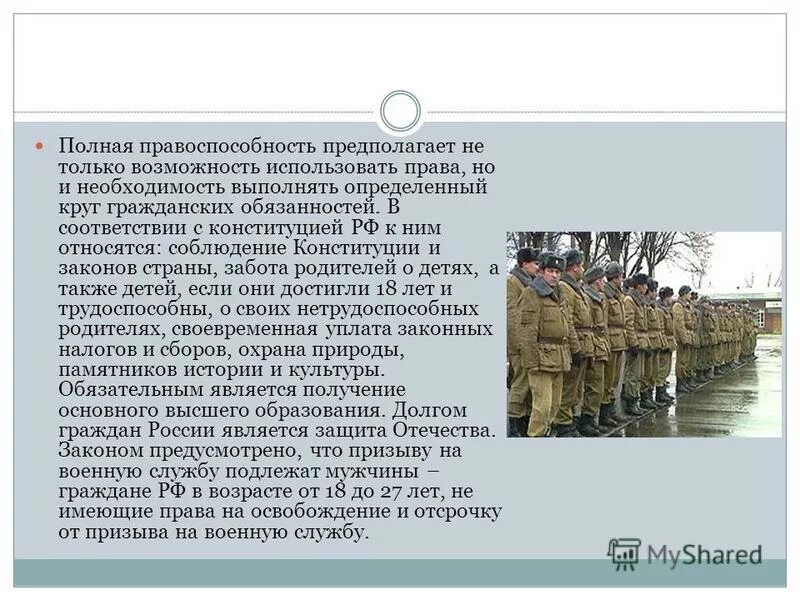 Полная правоспособность предполагает не только возможность использовать права, но и необходимость выполнять определенный круг гражданских обязанностей. В соответствии с конституцией РФ к ним относятся: соблюдение Конституции и законов страны, забота родителей о детях, а также детей, если они достигли 18 лет и трудоспособны, о своих нетрудоспособных родителях, своевременная уплата законных налогов и сборов, охрана природы, памятников истории и культуры. Обязательным является получение основного высшего образования. Долгом граждан России является защита Отечества. Законом предусмотрено, что призыву на военную службу подлежат мужчины – граждане РФ в возрасте от 18 до 27 лет, не имеющие права на освобождение и отсрочку от призыва на военную службу.

MyShared